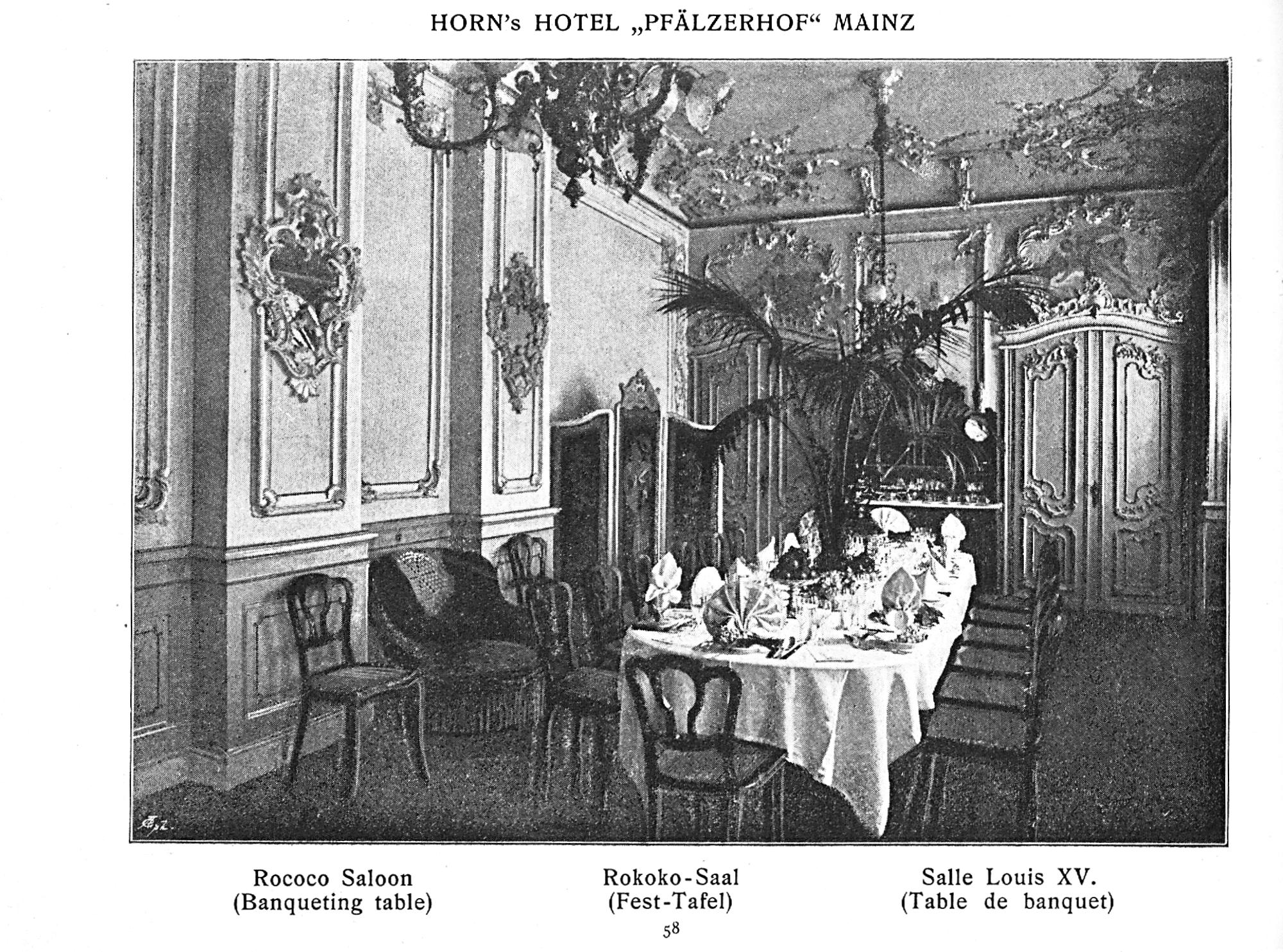 HORN's HOTEL „PFÄLZERHOF“ MAINZ

Rococo Saloon
(Banqueting table)

Rokoko-Saal
(Fest-Tafel)

Salle Louis XV.
(Table de banquet)

58